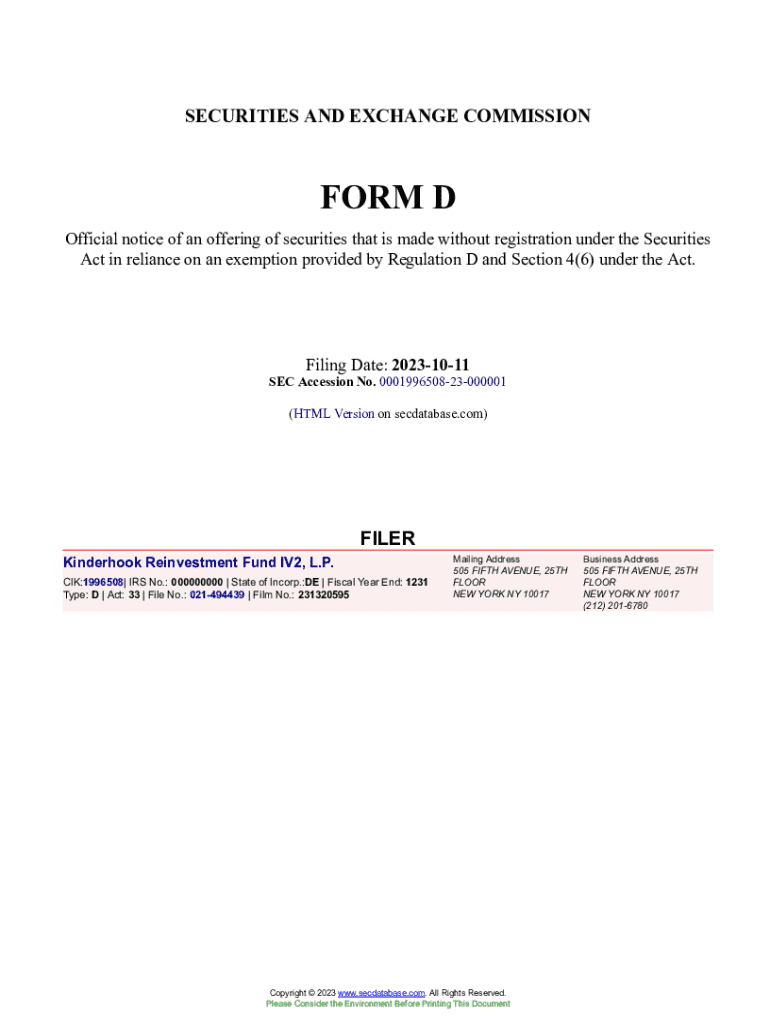 SECURITIES AND EXCHANGE COMMISSION

FORM D

Official notice of an offering of securities that is made without registration under the Securities Act in reliance on an exemption provided by Regulation D and Section 4(6) under the Act.

Filing Date: 2023-10-11
SEC Accession No. 0001996508-23-000001

(HTML Version on secdatabase.com)

FILER

Kinderhook Reinvestment Fund IV2, L.P.

CIK:1996508| IRS No.: 000000000 | State of Incorp.:DE | Fiscal Year End: 1231
Type: D | Act: 33 | File No.: 021-494439 | Film No.: 231320595

Mailing Address
505 FIFTH AVENUE, 25TH FLOOR
NEW YORK NY 10017

Business Address
505 FIFTH AVENUE, 25TH FLOOR
NEW YORK NY 10017
(212) 201-6780

Copyright © 2023 www.secdatabase.com. All Rights Reserved.
Please Consider the Environment Before Printing This Document